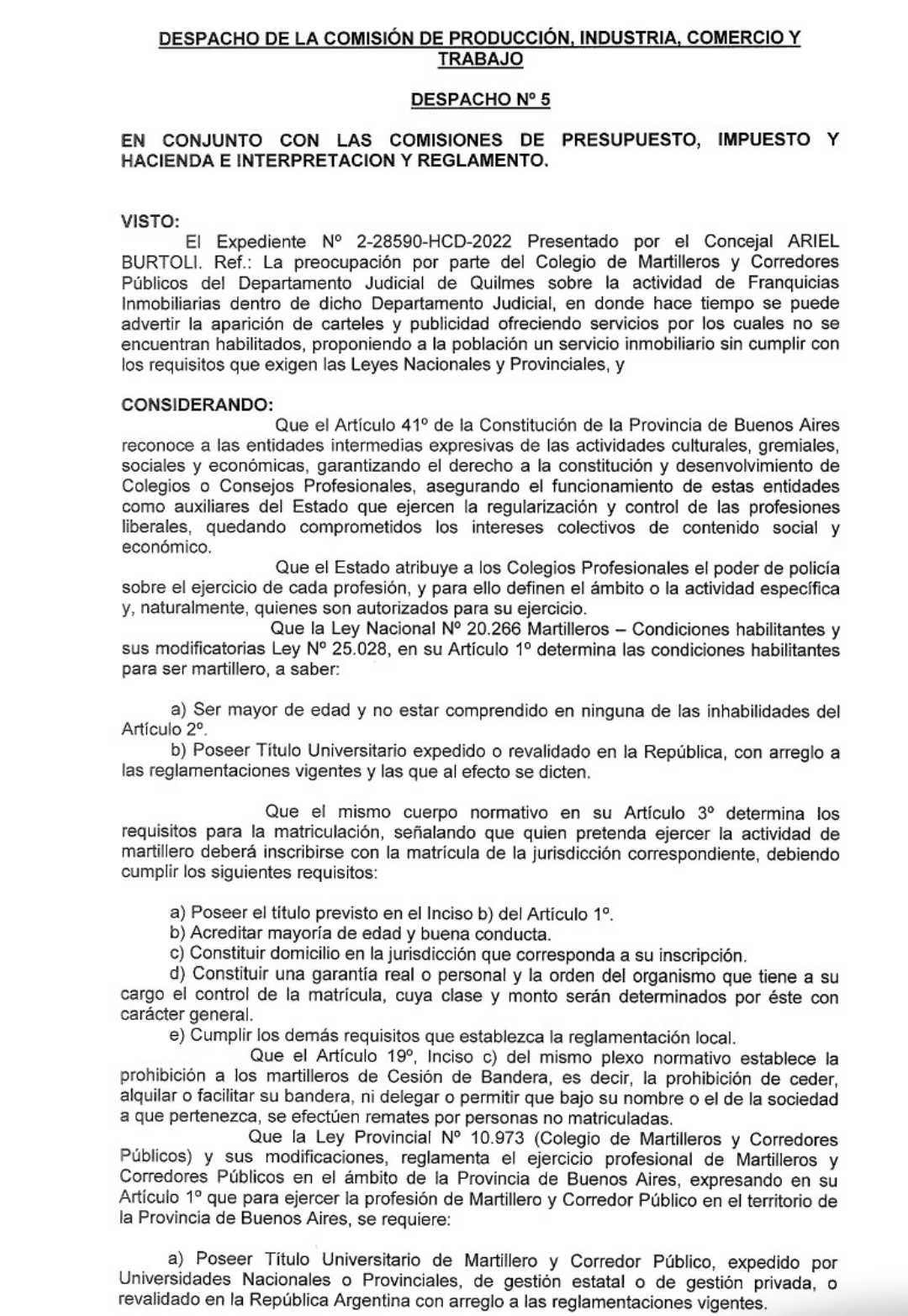 DESPACHO DE LA COMISIÓN DE PRODUCCIÓN, INDUSTRIA, COMERCIO Y TRABAJO

DESPACHO Nº 5

EN CONJUNTO CON LAS COMISIONES DE PRESUPUESTO, IMPUESTO Y HACIENDA E INTERPRETACION Y REGLAMENTO.

VISTO:
El Expediente Nº 2-28590-HCD-2022 Presentado por el Concejal ARIEL BURTOLI. Ref.: La preocupación por parte del Colegio de Martilleros y Corredores Públicos del Departamento Judicial de Quilmes sobre la actividad de Franquicias Inmobiliarias dentro de dicho Departamento Judicial, en donde hace tiempo se puede advertir la aparición de carteles y publicidad ofreciendo servicios por los cuales no se encuentran habilitados, proponiendo a la población un servicio inmobiliario sin cumplir con los requisitos que exigen las Leyes Nacionales y Provinciales, y

CONSIDERANDO:
Que el Artículo 41º de la Constitución de la Provincia de Buenos Aires reconoce a las entidades intermedias expresivas de las actividades culturales, gremiales, sociales y económicas, garantizando el derecho a la constitución y desenvolvimiento de Colegios o Consejos Profesionales, asegurando el funcionamiento de estas entidades como auxiliares del Estado que ejercen la regularización y control de las profesiones liberales, quedando comprometidos los intereses colectivos de contenido social y económico.
Que el Estado atribuye a los Colegios Profesionales el poder de policía sobre el ejercicio de cada profesión, y para ello definen el ámbito o la actividad específica y, naturalmente, quienes son autorizados para su ejercicio.
Que la Ley Nacional Nº 20.266 Martilleros – Condiciones habilitantes y sus modificatorias Ley Nº 25.028, en su Artículo 1º determina las condiciones habilitantes para ser martillero, a saber:

a) Ser mayor de edad y no estar comprendido en ninguna de las inhabilidades del Artículo 2º.
b) Poseer Título Universitario expedido o revalidado en la República, con arreglo a las reglamentaciones vigentes y las que al efecto se dicten.

Que el mismo cuerpo normativo en su Artículo 3º determina los requisitos para la matriculación, señalando que quien pretenda ejercer la actividad de martillero deberá inscribirse con la matrícula de la jurisdicción correspondiente, debiendo cumplir los siguientes requisitos:

a) Poseer el título previsto en el Inciso b) del Artículo 1º.
b) Acreditar mayoría de edad y buena conducta.
c) Constituir domicilio en la jurisdicción que corresponda a su inscripción.
d) Constituir una garantía real o personal y la orden del organismo que tiene a su cargo el control de la matrícula, cuya clase y monto serán determinados por éste con carácter general.
e) Cumplir los demás requisitos que establezca la reglamentación local.
Que el Artículo 19º, Inciso c) del mismo plexo normativo establece la prohibición a los martilleros de Cesión de Bandera, es decir, la prohibición de ceder, alquilar o facilitar su bandera, ni delegar o permitir que bajo su nombre o el de la sociedad a que pertenezca, se efectúen remates por personas no matriculadas.
Que la Ley Provincial Nº 10.973 (Colegio de Martilleros y Corredores Públicos) y sus modificaciones, reglamenta el ejercicio profesional de Martilleros y Corredores Públicos en el ámbito de la Provincia de Buenos Aires, expresando en su Artículo 1º que para ejercer la profesión de Martillero y Corredor Público en el territorio de la Provincia de Buenos Aires, se requiere:

a) Poseer Título Universitario de Martillero y Corredor Público, expedido por Universidades Nacionales o Provinciales, de gestión estatal o de gestión privada, o revalidado en la República Argentina con arreglo a las reglamentaciones vigentes.